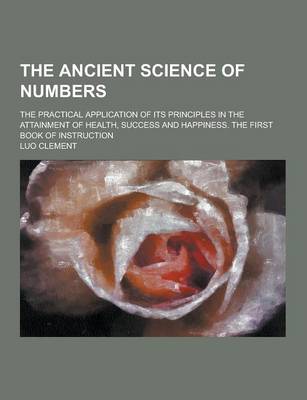 THE ANCIENT SCIENCE OF NUMBERS

THE PRACTICAL APPLICATION OF ITS PRINCIPLES IN THE ATTAINMENT OF HEALTH, SUCCESS AND HAPPINESS. THE FIRST BOOK OF INSTRUCTION

LUO CLEMENT